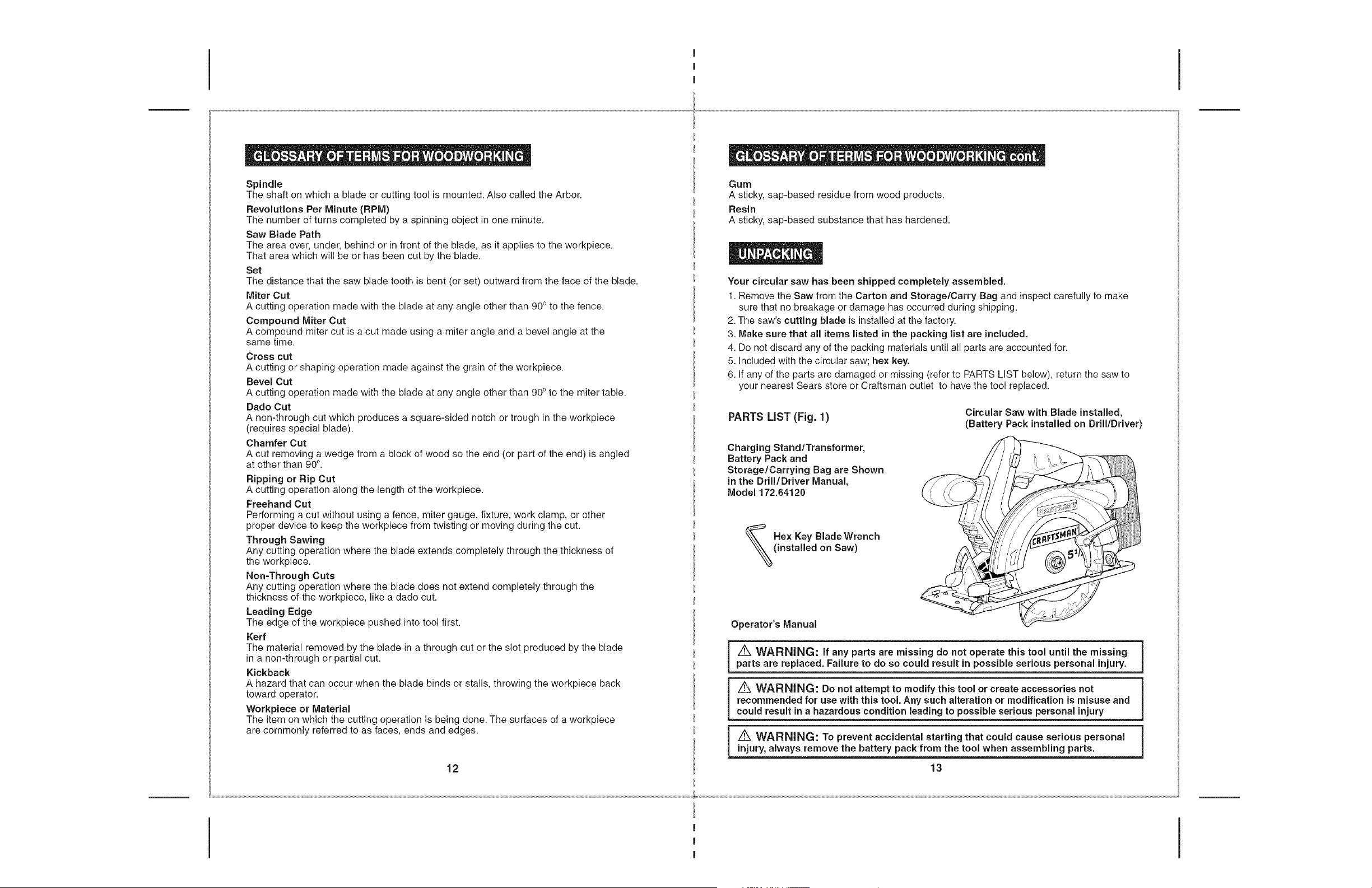 GLOSSARY OF TERMS FOR WOODWORKING

Spindle
The shaft on which a blade or cutting tool is mounted. Also called the Arbor.

Revolutions Per Minute (RPM)
The number of turns completed by a spinning object in one minute.

Saw Blade Path
The area over, under, behind or in front of the blade, as it applies to the workpiece. That area which will be or has been cut by the blade.

Set
The distance that the saw blade tooth is bent (or set) outward from the face of the blade.

Miter Cut
A cutting operation made with the blade at any angle other than 90° to the fence.

Compound Miter Cut
A compound miter cut is a cut made using a miter angle and a bevel angle at the same time.

Cross cut
A cutting or shaping operation made against the grain of the workpiece.

Bevel Cut
A cutting operation made with the blade at any angle other than 90° to the miter table.

Dado Cut
A non-through cut which produces a square-sided notch or trough in the workpiece (requires special blade).

Chamfer Cut
A cut removing a wedge from a block of wood so the end (or part of the end) is angled at other than 90°.

Ripping or Rip Cut
A cutting operation along the length of the workpiece.

Freehand Cut
Performing a cut without using a fence, miter gauge, fixture, work clamp, or other proper device to keep the workpiece from twisting or moving during the cut.

Through Sawing
Any cutting operation where the blade extends completely through the thickness of the workpiece.

Non-Through Cuts
Any cutting operation where the blade does not extend completely through the thickness of the workpiece, like a dado cut.

Leading Edge
The edge of the workpiece pushed into tool first.

Kerf
The material removed by the blade in a through cut or the slot produced by the blade in a non-through or partial cut.

Kickback
A hazard that can occur when the blade binds or stalls, throwing the workpiece back toward operator.

Workpiece or Material
The item on which the cutting operation is being done. The surfaces of a workpiece are commonly referred to as faces, ends and edges.

12

GLOSSARY OF TERMS FOR WOODWORKING cont.

Gum
A sticky, sap-based residue from wood products.

Resin
A sticky, sap-based substance that has hardened.

UNPACKING

Your circular saw has been shipped completely assembled.
1. Remove the Saw from the Carton and Storage/Carry Bag and inspect carefully to make sure that no breakage or damage has occurred during shipping.
2. The saw's cutting blade is installed at the factory.
3. Make sure that all items listed in the packing list are included.
4. Do not discard any of the packing materials until all parts are accounted for.
5. Included with the circular saw; hex key.
6. If any of the parts are damaged or missing (refer to PARTS LIST below), return the saw to your nearest Sears store or Craftsman outlet to have the tool replaced.

PARTS LIST (Fig. 1)

Circular Saw with Blade installed, (Battery Pack installed on Drill/Driver)

Charging Stand/Transformer, Battery Pack and Storage/Carrying Bag are Shown in the Drill/Driver Manual, Model 172.64120

Hex Key Blade Wrench (installed on Saw)

CRAFTSMAN
CRAFTSMAN
5½

Operator's Manual

⚠ WARNING: If any parts are missing do not operate this tool until the missing parts are replaced. Failure to do so could result in possible serious personal injury.

⚠ WARNING: Do not attempt to modify this tool or create accessories not recommended for use with this tool. Any such alteration or modification is misuse and could result in a hazardous condition leading to possible serious personal injury

⚠ WARNING: To prevent accidental starting that could cause serious personal injury, always remove the battery pack from the tool when assembling parts.

13